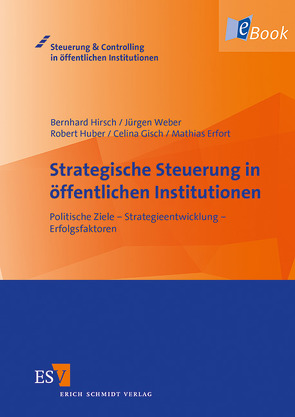 eBook

Steuerung & Controlling in öffentlichen Institutionen

Bernhard Hirsch / Jürgen Weber
Robert Huber / Celina Gisch / Mathias Erfort

Strategische Steuerung in öffentlichen Institutionen

Politische Ziele – Strategieentwicklung – Erfolgsfaktoren

ESV

ERICH SCHMIDT VERLAG